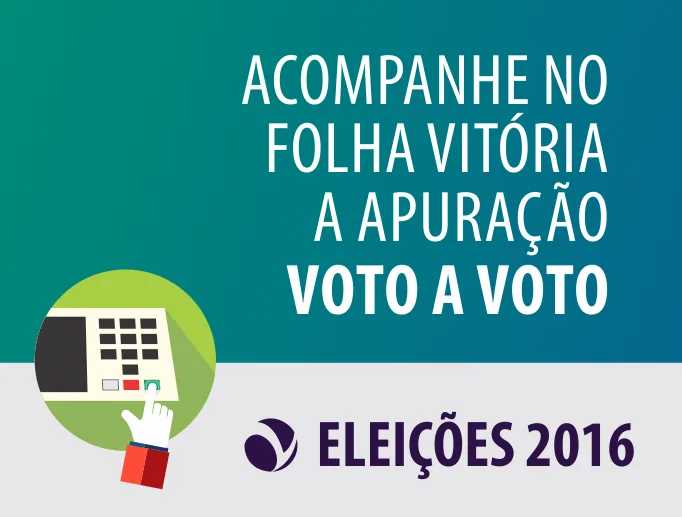 ACOMPANHE NO FOLHA VITÓRIA A APURAÇÃO VOTO A VOTO

ELEIÇÕES 2016